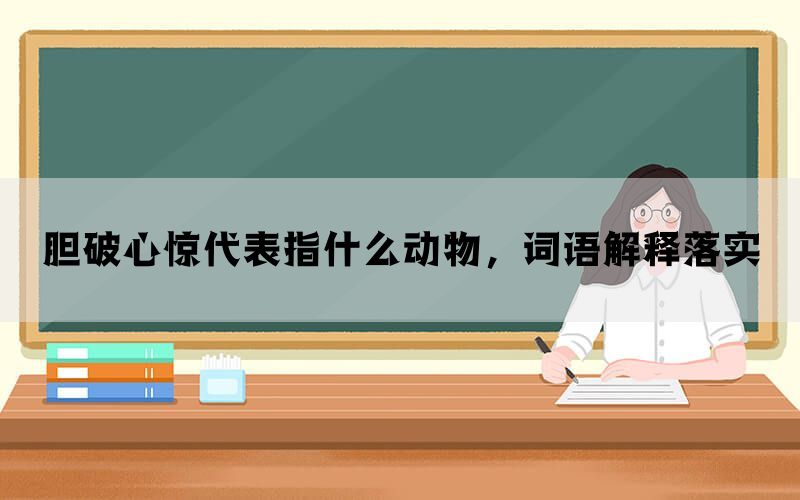 胆破心惊代表指什么动物，词语解释落实